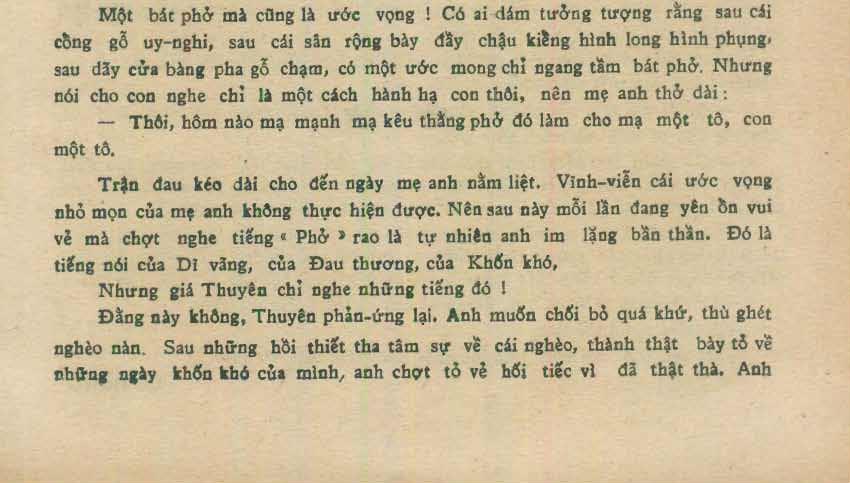 Một bát phở mà cũng là ước vọng ! Có ai dám tưởng tượng rằng sau cái cổng gỗ uy-nghi, sau cái sân rộng bày đầy chậu kiểng hình long hình phụng, sau dãy cửa bàng pha gỗ chạm, có một ước mong chỉ ngang tầm bát phở. Nhưng nói cho con nghe chỉ là một cách hành hạ con thôi, nên mẹ anh thở dài :

— Thôi, hôm nào mạ mạnh mạ kêu thằng phở đó làm cho mạ một tô, con một tô.

Trận đau kéo dài cho đến ngày mẹ anh nằm liệt. Vĩnh-viễn cái ước vọng nhỏ mọn của mẹ anh không thực hiện được. Nên sau này mỗi lần đang yên ổn vui vẻ mà chợt nghe tiếng « Phở » rao là tự nhiên anh im lặng bần thần. Đó là tiếng nói của Dĩ vãng, của Đau thương, của Khốn khó,

Nhưng giá Thuyên chỉ nghe những tiếng đó !

Đằng này không, Thuyên phản-ứng lại. Anh muốn chối bỏ quá khứ, thù ghét nghèo nàn. Sau những hồi thiết tha tâm sự về cái nghèo, thành thật bày tỏ về những ngày khốn khó của mình, anh chợt tỏ vẻ hối tiếc vì đã thật thà. Anh